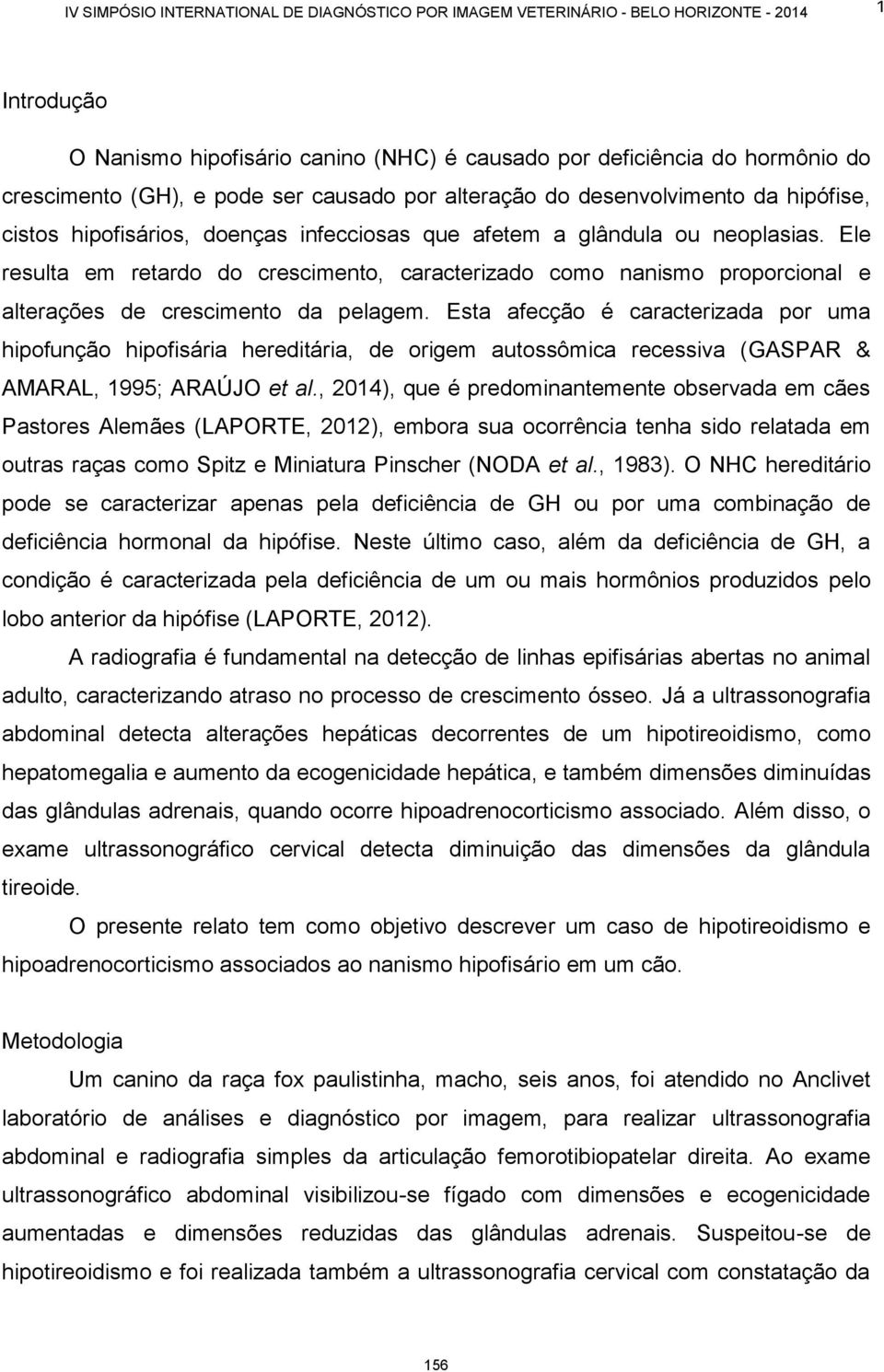 IV SIMPÓSIO INTERNATIONAL DE DIAGNÓSTICO POR IMAGEM VETERINÁRIO - BELO HORIZONTE - 2014

1

Introdução

O Nanismo hipofisário canino (NHC) é causado por deficiência do hormônio do crescimento (GH), e pode ser causado por alteração do desenvolvimento da hipófise, cistos hipofisários, doenças infecciosas que afetem a glândula ou neoplasias. Ele resulta em retardo do crescimento, caracterizado como nanismo proporcional e alterações de crescimento da pelagem. Esta afecção é caracterizada por uma hipofunção hipofisária hereditária, de origem autossômica recessiva (GASPAR & AMARAL, 1995; ARAÚJO et al., 2014), que é predominantemente observada em cães Pastores Alemães (LAPORTE, 2012), embora sua ocorrência tenha sido relatada em outras raças como Spitz e Miniatura Pinscher (NODA et al., 1983). O NHC hereditário pode se caracterizar apenas pela deficiência de GH ou por uma combinação de deficiência hormonal da hipófise. Neste último caso, além da deficiência de GH, a condição é caracterizada pela deficiência de um ou mais hormônios produzidos pelo lobo anterior da hipófise (LAPORTE, 2012).

A radiografia é fundamental na detecção de linhas epifisárias abertas no animal adulto, caracterizando atraso no processo de crescimento ósseo. Já a ultrassonografia abdominal detecta alterações hepáticas decorrentes de um hipotireoidismo, como hepatomegalia e aumento da ecogenicidade hepática, e também dimensões diminuídas das glândulas adrenais, quando ocorre hipoadrenocorticismo associado. Além disso, o exame ultrassonográfico cervical detecta diminuição das dimensões da glândula tireoide.

O presente relato tem como objetivo descrever um caso de hipotireoidismo e hipoadrenocorticismo associados ao nanismo hipofisário em um cão.

Metodologia

Um canino da raça fox paulistinha, macho, seis anos, foi atendido no Anclivet laboratório de análises e diagnóstico por imagem, para realizar ultrassonografia abdominal e radiografia simples da articulação femorotibiopatelar direita. Ao exame ultrassonográfico abdominal visibilizou-se fígado com dimensões e ecogenicidade aumentadas e dimensões reduzidas das glândulas adrenais. Suspeitou-se de hipotireoidismo e foi realizada também a ultrassonografia cervical com constatação da

156